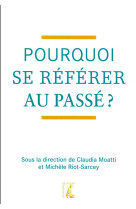 POURQUOI SE RÉFÉRER AU PASSÉ ?

Sous la direction de Claudia Moatti et Michèle Riot-Sarcey